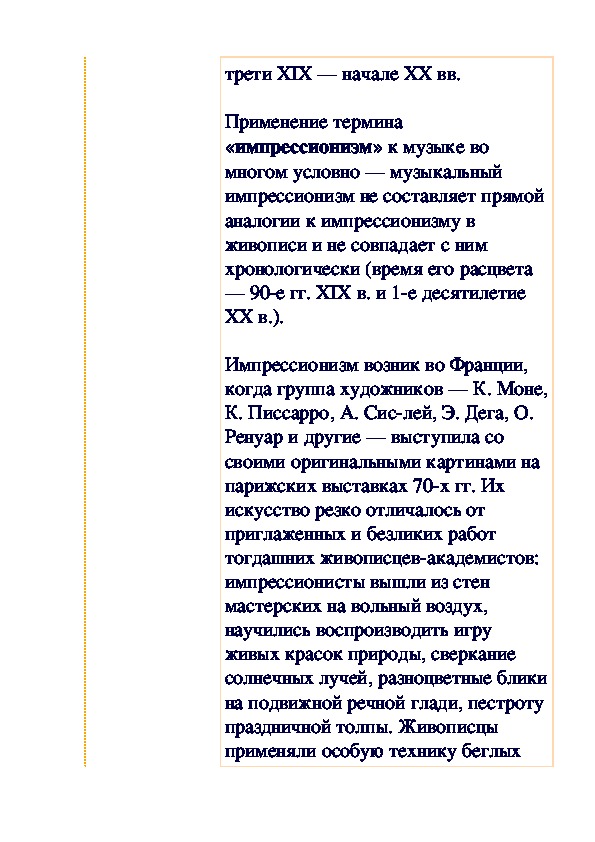 трети XIX — начале XX вв.

Применение термина «импрессионизм» к музыке во многом условно — музыкальный импрессионизм не составляет прямой аналогии к импрессионизму в живописи и не совпадает с ним хронологически (время его расцвета — 90-е гг. XIX в. и 1-е десятилетие XX в.).

Импрессионизм возник во Франции, когда группа художников — К. Моне, К. Писсарро, А. Сис-лей, Э. Дега, О. Ренуар и другие — выступила со своими оригинальными картинами на парижских выставках 70-х гг. Их искусство резко отличалось от приглаженных и безликих работ тогдашних живописцев-академистов: импрессионисты вышли из стен мастерских на вольный воздух, научились воспроизводить игру живых красок природы, сверкание солнечных лучей, разноцветные блики на подвижной речной глади, пестроту праздничной толпы. Живописцы применяли особую технику беглых